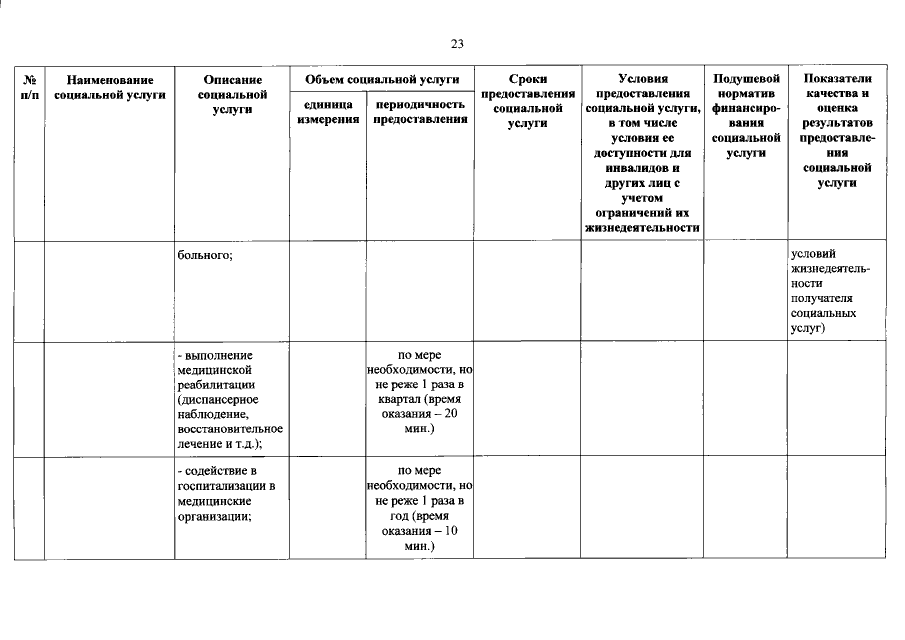 23

| № п/п | Наименование социальной услуги | Описание социальной услуги | Объем социальной услуги: единица измерения | Объем социальной услуги: периодичность предоставления | Сроки предоставления социальной услуги | Условия предоставления социальной услуги, в том числе условия ее доступности для инвалидов и других лиц с учетом ограничений их жизнедеятельности | Подушевой норматив финансирования социальной услуги | Показатели качества и оценка результатов предоставления социальной услуги |
|---|---|---|---|---|---|---|---|---|
| | | больного; | | | | | | условий жизнедеятельности получателя социальных услуг) |
| | | - выполнение медицинской реабилитации (диспансерное наблюдение, восстановительное лечение и т.д.); | | по мере необходимости, но не реже 1 раза в квартал (время оказания – 20 мин.) | | | | |
| | | - содействие в госпитализации в медицинские организации; | | по мере необходимости, но не реже 1 раза в год (время оказания – 10 мин.) | | | | |